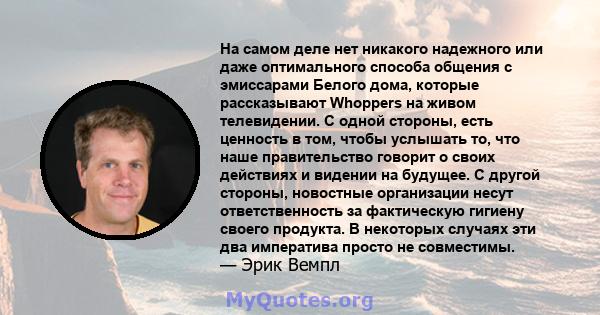 На самом деле нет никакого надежного или даже оптимального способа общения с эмиссарами Белого дома, которые рассказывают Whoppers на живом телевидении. С одной стороны, есть ценность в том, чтобы услышать то, что наше правительство говорит о своих действиях и видении на будущее. С другой стороны, новостные организации несут ответственность за фактическую гигиену своего продукта. В некоторых случаях эти два императива просто не совместимы.
— Эрик Вемпл

MyQuotes.org